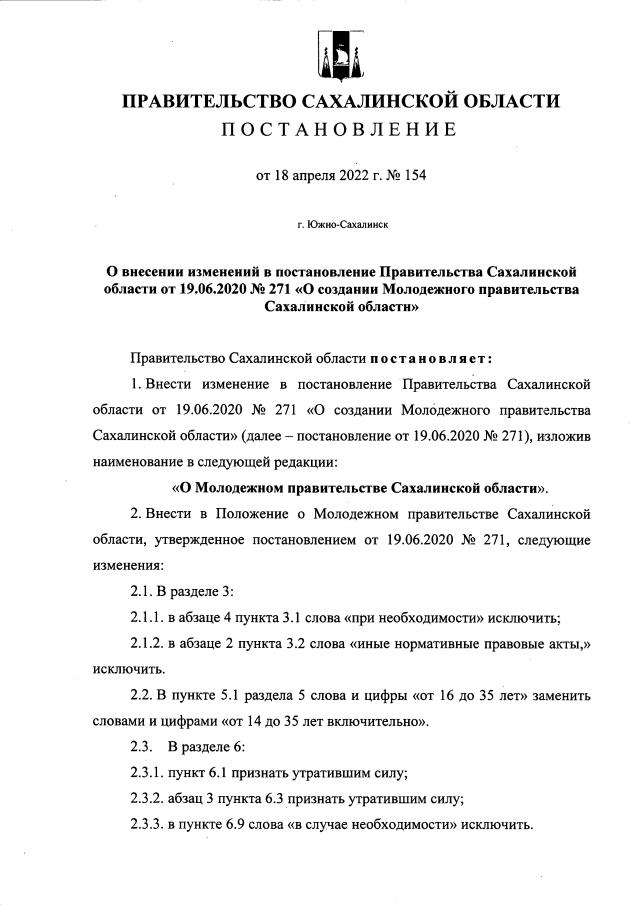 ПРАВИТЕЛЬСТВО САХАЛИНСКОЙ ОБЛАСТИ
ПОСТАНОВЛЕНИЕ

от 18 апреля 2022 г. № 154

г. Южно-Сахалинск

О внесении изменений в постановление Правительства Сахалинской области от 19.06.2020 № 271 «О создании Молодежного правительства Сахалинской области»

Правительство Сахалинской области постановляет:

1. Внести изменение в постановление Правительства Сахалинской области от 19.06.2020 № 271 «О создании Молодежного правительства Сахалинской области» (далее – постановление от 19.06.2020 № 271), изложив наименование в следующей редакции:

«О Молодежном правительстве Сахалинской области».

2. Внести в Положение о Молодежном правительстве Сахалинской области, утвержденное постановлением от 19.06.2020 № 271, следующие изменения:

2.1. В разделе 3:

2.1.1. в абзаце 4 пункта 3.1 слова «при необходимости» исключить;

2.1.2. в абзаце 2 пункта 3.2 слова «иные нормативные правовые акты,» исключить.

2.2. В пункте 5.1 раздела 5 слова и цифры «от 16 до 35 лет» заменить словами и цифрами «от 14 до 35 лет включительно».

2.3. В разделе 6:

2.3.1. пункт 6.1 признать утратившим силу;

2.3.2. абзац 3 пункта 6.3 признать утратившим силу;

2.3.3. в пункте 6.9 слова «в случае необходимости» исключить.